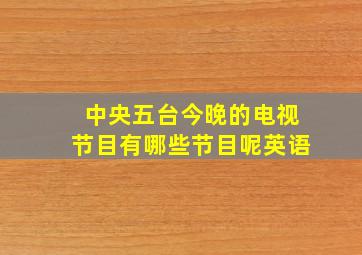 中央五台今晚的电视节目有哪些节目呢英语